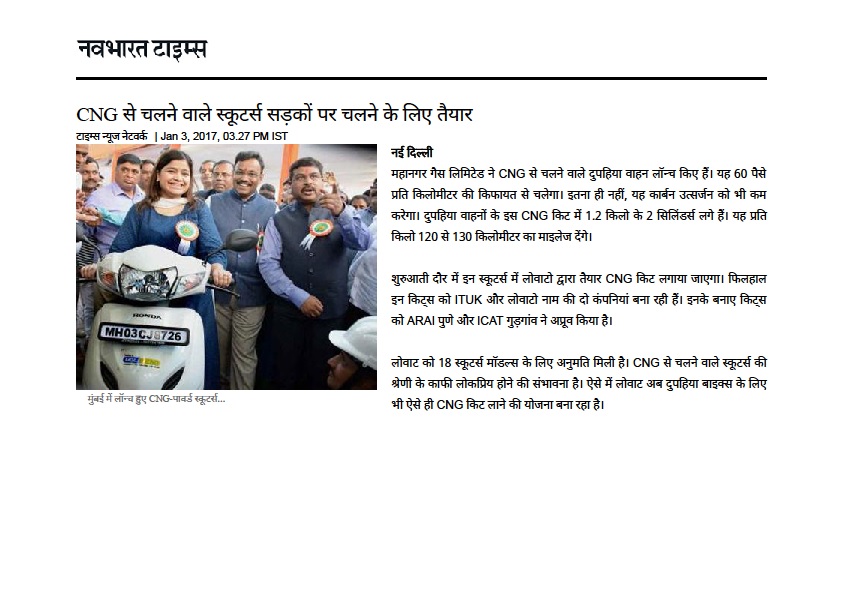 नवभारत टाइम्स

CNG से चलने वाले स्कूटर्स सड़कों पर चलने के लिए तैयार

टाइम्स न्यूज नेटवर्क | Jan 3, 2017, 03.27 PM IST

HONDA

MH03CJ8726

मुंबई में लॉन्च हुए CNG-पावर्ड स्कूटर्स...

नई दिल्ली

महानगर गैस लिमिटेड ने CNG से चलने वाले दुपहिया वाहन लॉन्च किए हैं। यह 60 पैसे प्रति किलोमीटर की किफायत से चलेगा। इतना ही नहीं, यह कार्बन उत्सर्जन को भी कम करेगा। दुपहिया वाहनों के इस CNG किट में 1.2 किलो के 2 सिलिंडर्स लगे हैं। यह प्रति किलो 120 से 130 किलोमीटर का माइलेज देंगे।

शुरुआती दौर में इन स्कूटर्स में लोवाटो द्वारा तैयार CNG किट लगाया जाएगा। फिलहाल इन किट्स को ITUK और लोवाटो नाम की दो कंपनियां बना रही हैं। इनके बनाए किट्स को ARAI पुणे और ICAT गुड़गांव ने अप्रूव किया है।

लोवाट को 18 स्कूटर्स मॉडल्स के लिए अनुमति मिली है। CNG से चलने वाले स्कूटर्स की श्रेणी के काफी लोकप्रिय होने की संभावना है। ऐसे में लोवाट अब दुपहिया बाइक्स के लिए भी ऐसे ही CNG किट लाने की योजना बना रहा है।